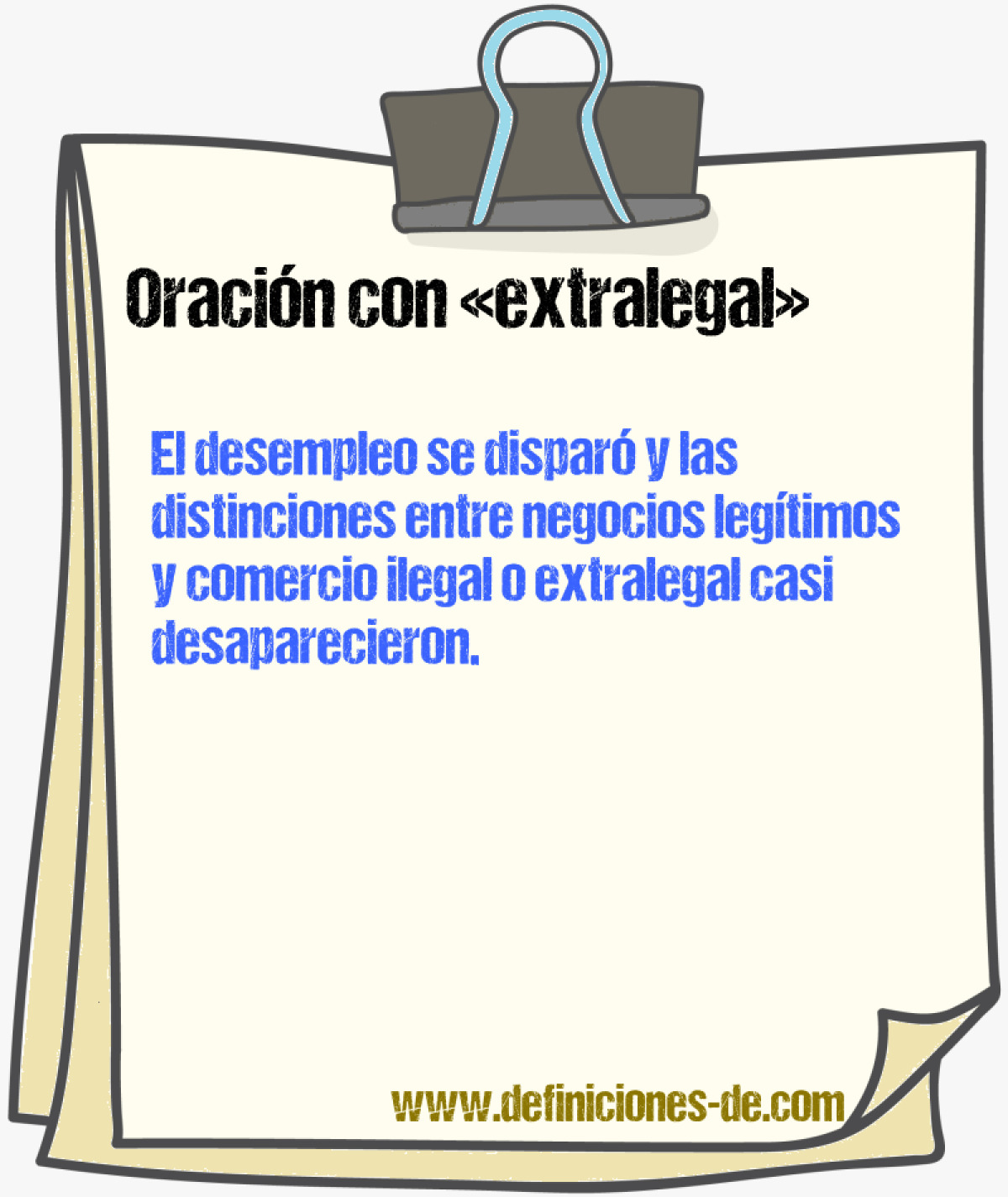 Oración con «extralegal»

El desempleo se disparó y las distinciones entre negocios legítimos y comercio ilegal o extralegal casi desaparecieron.

www.definiciones-de.com